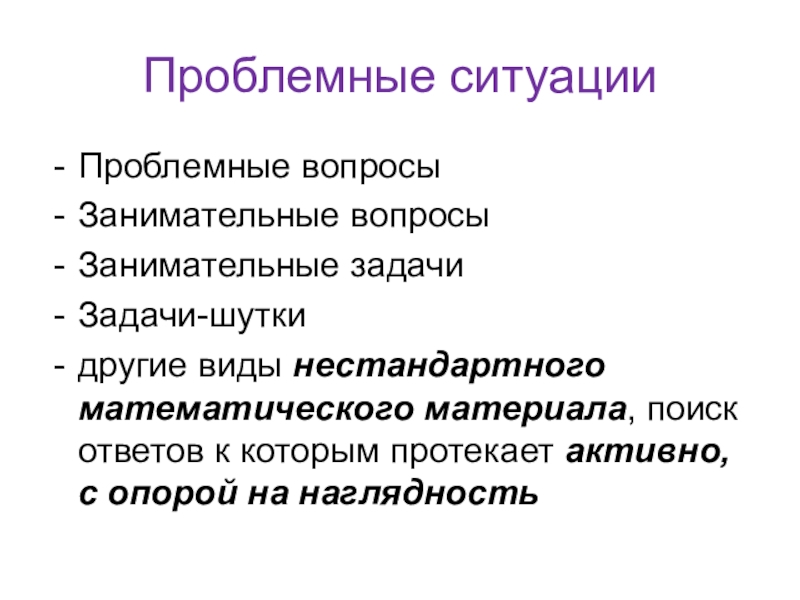 Проблемные ситуации

- Проблемные вопросы
- Занимательные вопросы
- Занимательные задачи
- Задачи-шутки
- другие виды нестандартного математического материала, поиск ответов к которым протекает активно, с опорой на наглядность